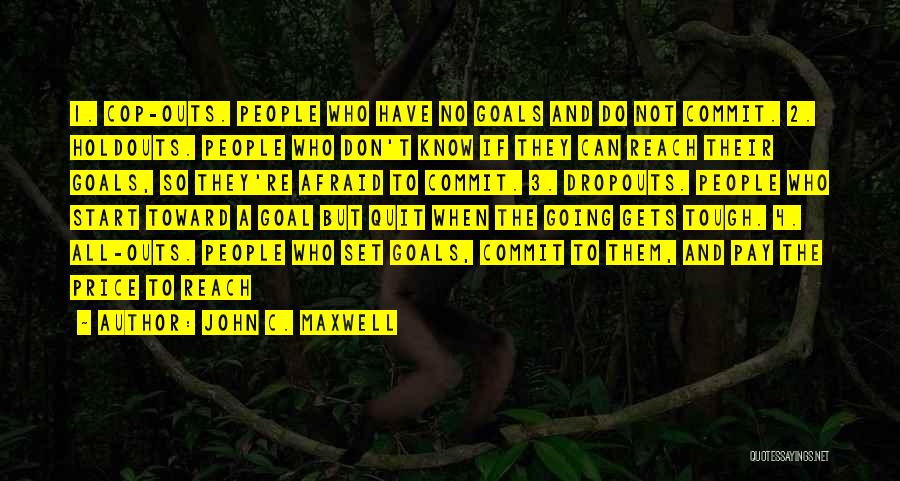 1. COP-OUTS. PEOPLE WHO HAVE NO GOALS AND DO NOT COMMIT. 2. HOLDOUTS. PEOPLE WHO DON'T KNOW IF THEY CAN REACH THEIR GOALS, SO THEY'RE AFRAID TO COMMIT. 3. DROPOUTS. PEOPLE WHO START TOWARD A GOAL BUT QUIT WHEN THE GOING GETS TOUGH. 4. ALL-OUTS. PEOPLE WHO SET GOALS, COMMIT TO THEM, AND PAY THE PRICE TO REACH

~ AUTHOR: JOHN C. MAXWELL

QUOTESSAYINGS.NET